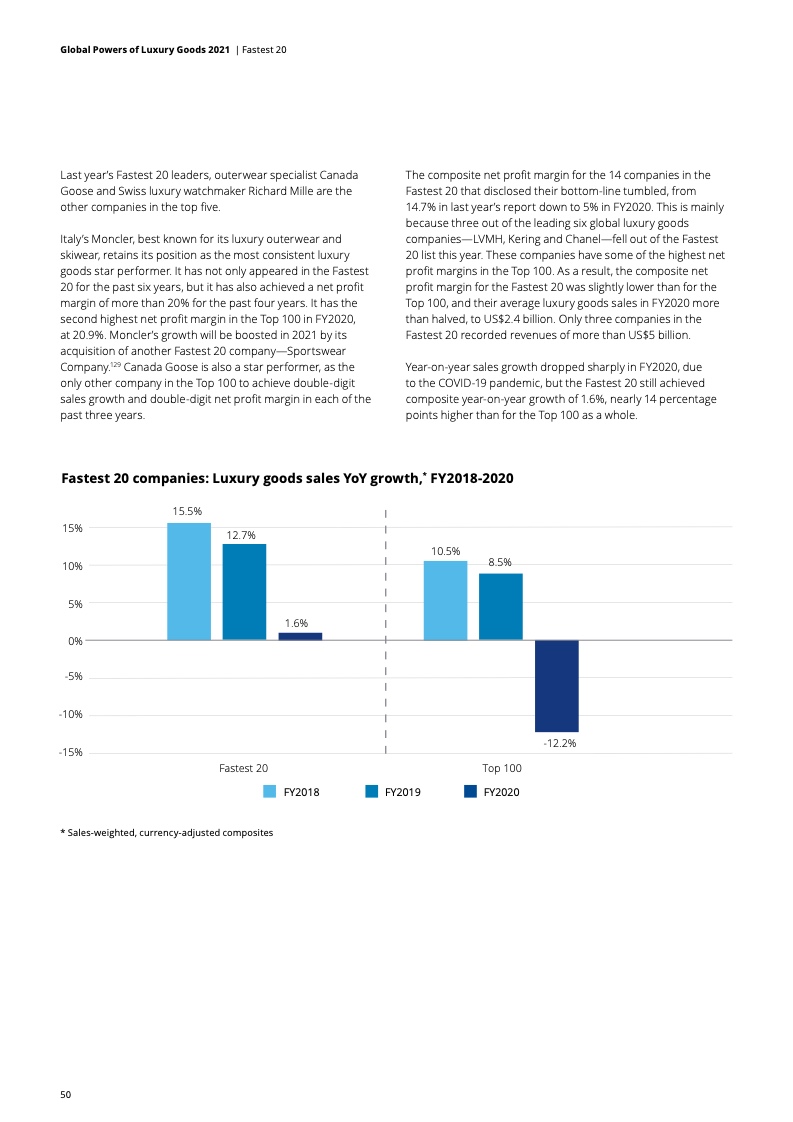 Global Powers of Luxury Goods 2021 | Fastest 20

Last year's Fastest 20 leaders, outerwear specialist Canada Goose and Swiss luxury watchmaker Richard Mille are the other companies in the top five.

Italy's Moncler, best known for its luxury outerwear and skiwear, retains its position as the most consistent luxury goods star performer. It has not only appeared in the Fastest 20 for the past six years, but it has also achieved a net profit margin of more than 20% for the past four years. It has the second highest net profit margin in the Top 100 in FY2020, at 20.9%. Moncler's growth will be boosted in 2021 by its acquisition of another Fastest 20 company—Sportswear Company.$^{129}$ Canada Goose is also a star performer, as the only other company in the Top 100 to achieve double-digit sales growth and double-digit net profit margin in each of the past three years.

The composite net profit margin for the 14 companies in the Fastest 20 that disclosed their bottom-line tumbled, from 14.7% in last year's report down to 5% in FY2020. This is mainly because three out of the leading six global luxury goods companies—LVMH, Kering and Chanel—fell out of the Fastest 20 list this year. These companies have some of the highest net profit margins in the Top 100. As a result, the composite net profit margin for the Fastest 20 was slightly lower than for the Top 100, and their average luxury goods sales in FY2020 more than halved, to US$2.4 billion. Only three companies in the Fastest 20 recorded revenues of more than US$5 billion.

Year-on-year sales growth dropped sharply in FY2020, due to the COVID-19 pandemic, but the Fastest 20 still achieved composite year-on-year growth of 1.6%, nearly 14 percentage points higher than for the Top 100 as a whole.

Fastest 20 companies: Luxury goods sales YoY growth,* FY2018-2020

15%
10%
5%
0%
-5%
-10%
-15%

15.5%
12.7%
1.6%
10.5%
8.5%
-12.2%

Fastest 20
Top 100

FY2018
FY2019
FY2020

* Sales-weighted, currency-adjusted composites

50